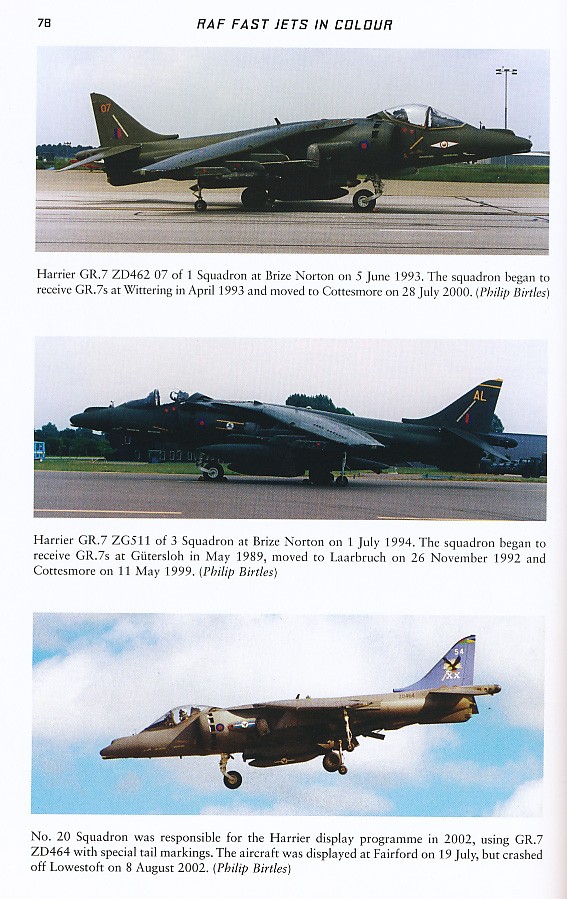 78 RAF FAST JETS IN COLOUR

Harrier GR.7 ZD462 07 of 1 Squadron at Brize Norton on 5 June 1993. The squadron began to receive GR.7s at Wittering in April 1993 and moved to Cottesmore on 28 July 2000. (Philip Birtles)

Harrier GR.7 ZG511 of 3 Squadron at Brize Norton on 1 July 1994. The squadron began to receive GR.7s at Gütersloh in May 1989, moved to Laarbruch on 26 November 1992 and Cottesmore on 11 May 1999. (Philip Birtles)

No. 20 Squadron was responsible for the Harrier display programme in 2002, using GR.7 ZD464 with special tail markings. The aircraft was displayed at Fairford on 19 July, but crashed off Lowestoft on 8 August 2002. (Philip Birtles)